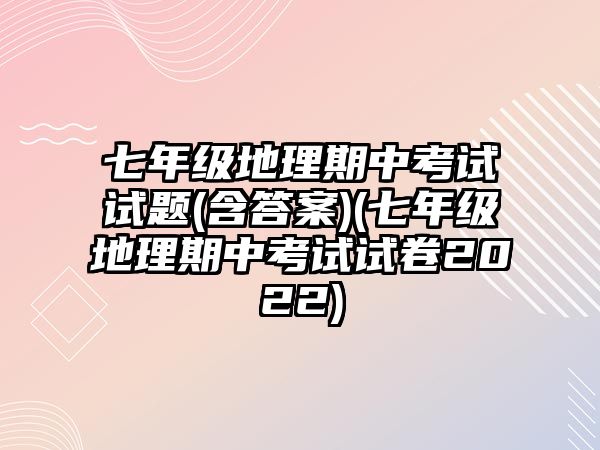 七年级地理期中考试试题(含答案)(七年级地理期中考试试卷2022)